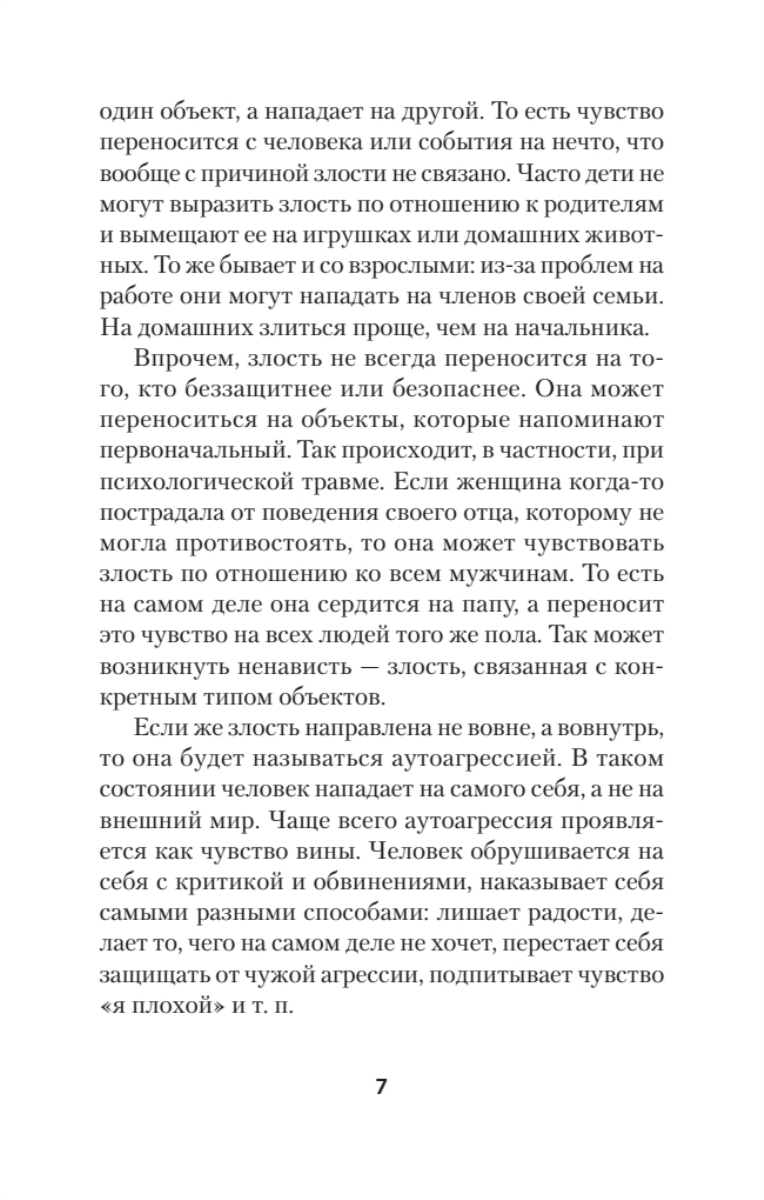 один объект, а нападает на другой. То есть чувство переносится с человека или события на нечто, что вообще с причиной злости не связано. Часто дети не могут выразить злость по отношению к родителям и вымещают ее на игрушках или домашних животных. То же бывает и со взрослыми: из-за проблем на работе они могут нападать на членов своей семьи. На домашних злиться проще, чем на начальника.

Впрочем, злость не всегда переносится на того, кто беззащитнее или безопаснее. Она может переноситься на объекты, которые напоминают первоначальный. Так происходит, в частности, при психологической травме. Если женщина когда-то пострадала от поведения своего отца, которому не могла противостоять, то она может чувствовать злость по отношению ко всем мужчинам. То есть на самом деле она сердится на папу, а переносит это чувство на всех людей того же пола. Так может возникнуть ненависть — злость, связанная с конкретным типом объектов.

Если же злость направлена не вовне, а вовнутрь, то она будет называться аутоагрессией. В таком состоянии человек нападает на самого себя, а не на внешний мир. Чаще всего аутоагрессия проявляется как чувство вины. Человек обрушивается на себя с критикой и обвинениями, наказывает себя самыми разными способами: лишает радости, делает то, чего на самом деле не хочет, перестает себя защищать от чужой агрессии, подпитывает чувство «я плохой» и т. п.

7